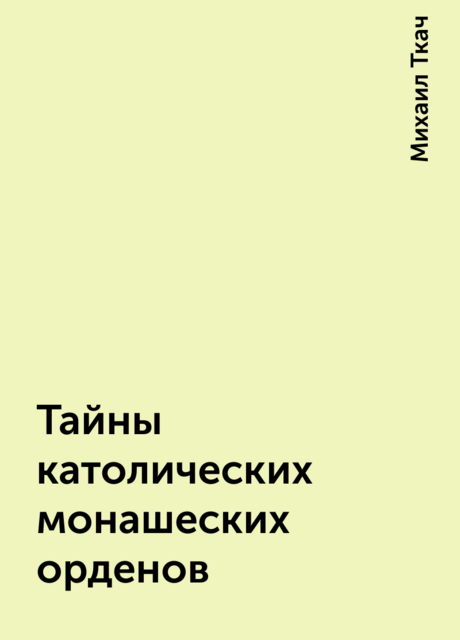 Михаил Ткач

Тайны католических монашеских орденов